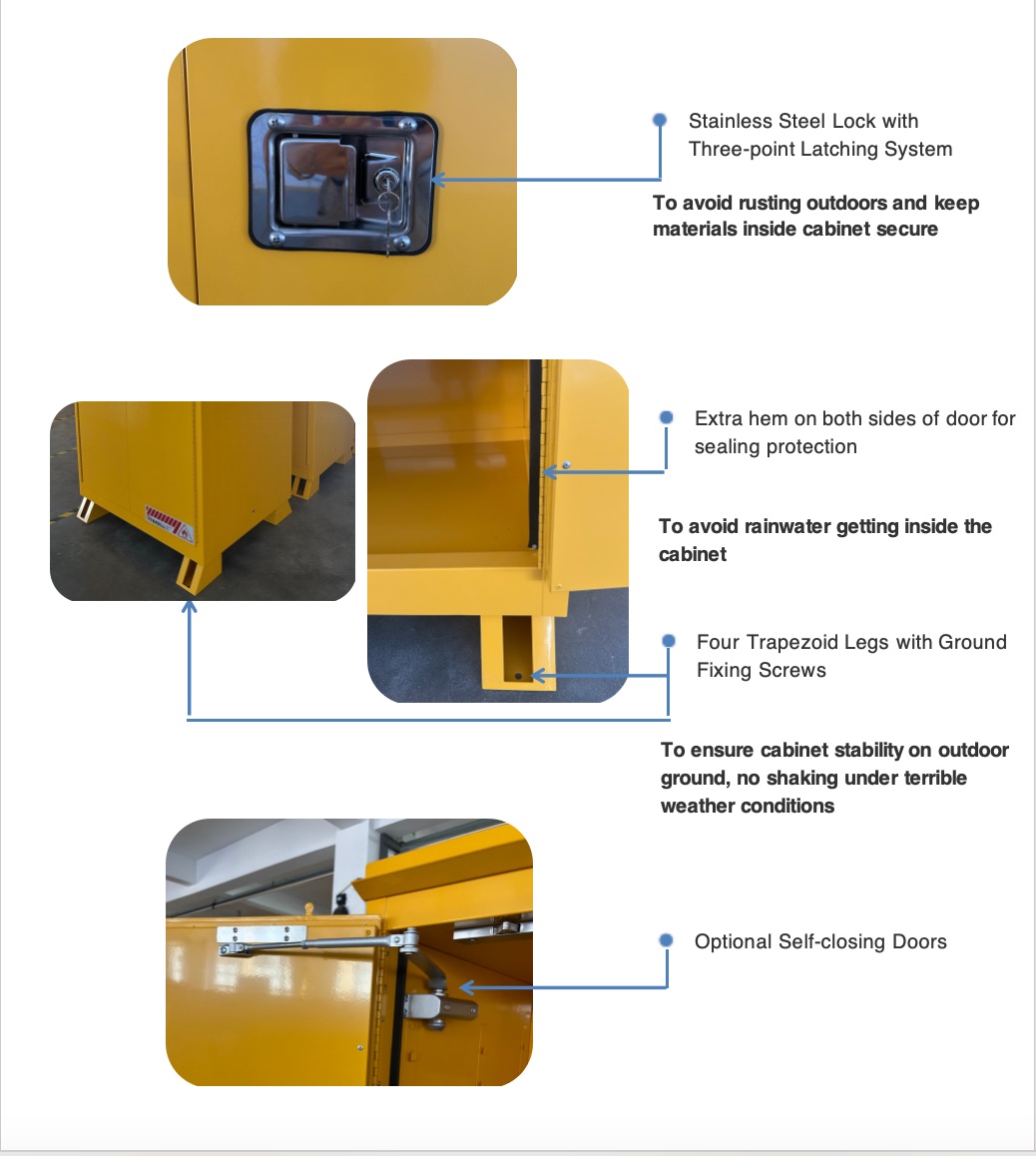 • Stainless Steel Lock with Three-point Latching System

To avoid rusting outdoors and keep materials inside cabinet secure

• Extra hem on both sides of door for sealing protection

To avoid rainwater getting inside the cabinet

• Four Trapezoid Legs with Ground Fixing Screws

To ensure cabinet stability on outdoor ground, no shaking under terrible weather conditions

• Optional Self-closing Doors